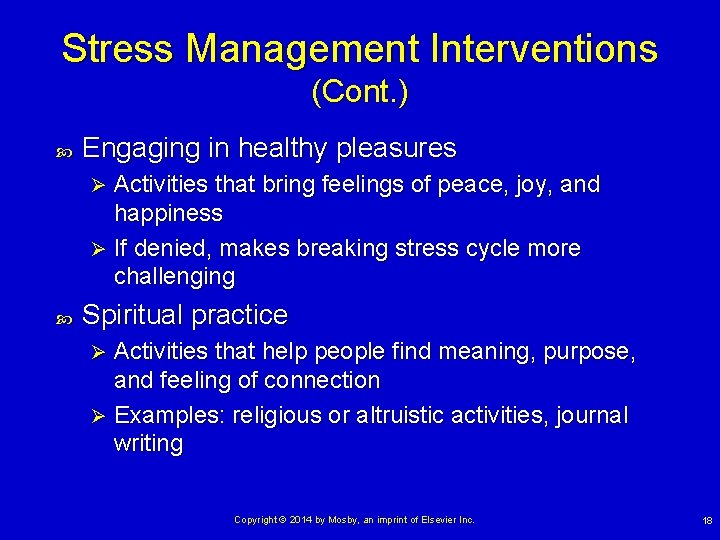 Stress Management Interventions (Cont.)

Engaging in healthy pleasures

Activities that bring feelings of peace, joy, and happiness

If denied, makes breaking stress cycle more challenging

Spiritual practice

Activities that help people find meaning, purpose, and feeling of connection

Examples: religious or altruistic activities, journal writing

Copyright © 2014 by Mosby, an imprint of Elsevier Inc.

18